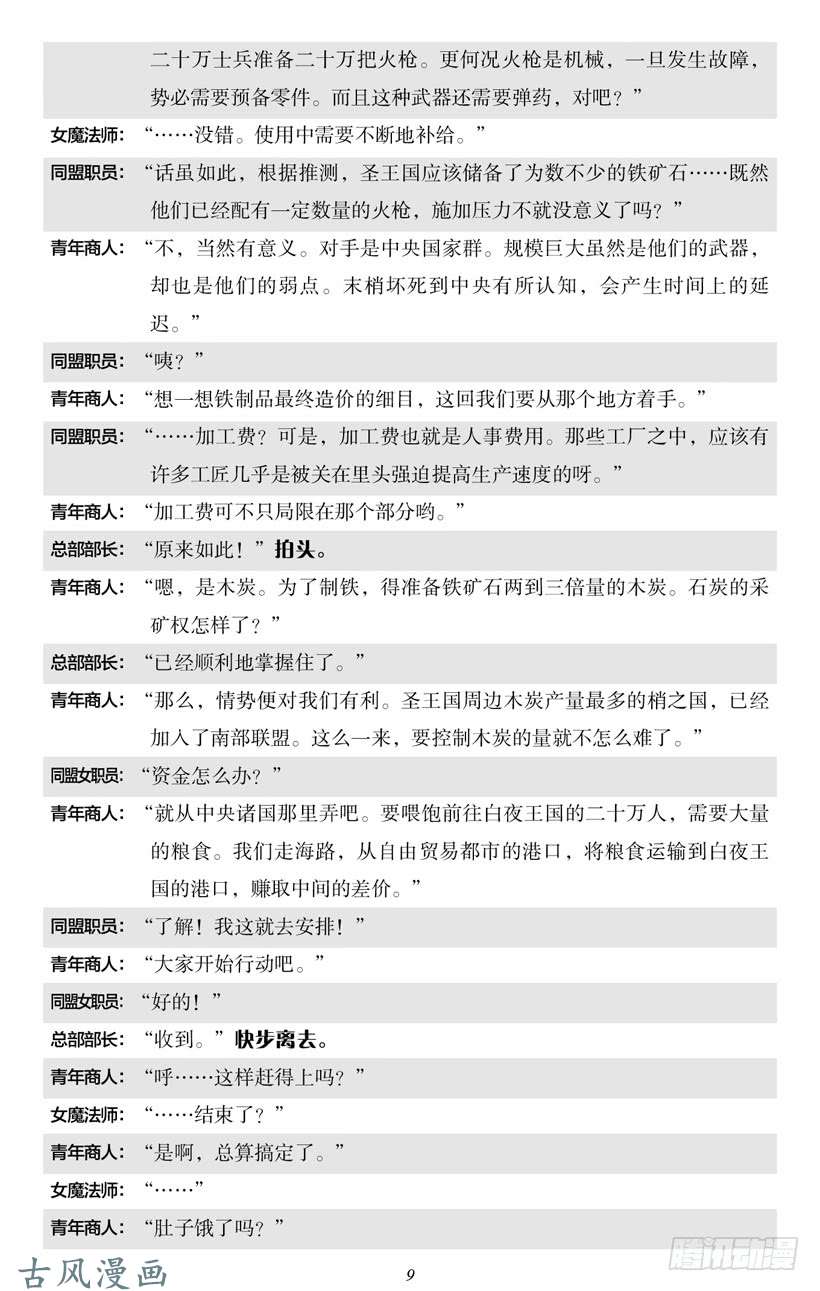 二十万士兵准备二十万把火枪。更何况火枪是机械，一旦发生故障，势必需要预备零件。而且这种武器还需要弹药，对吧？”

女魔法师：“……没错。使用中需要不断地补给。”

同盟职员：“话虽如此，根据推测，圣王国应该储备了为数不少的铁矿石……既然他们已经配有一定数量的火枪，施加压力不就没意义了吗？”

青年商人：“不，当然有意义。对手是中央国家群。规模巨大虽然是他们的武器，却也是他们的弱点。末梢坏死到中央有所认知，会产生时间上的延迟。”

同盟职员：“咦？”

青年商人：“想一想铁制品最终造价的细目，这回我们要从那个地方着手。”

同盟职员：“……加工费？可是，加工费也就是人事费用。那些工厂之中，应该有许多工匠几乎是被关在里头强迫提高生产速度的呀。”

青年商人：“加工费可不只局限在那个部分哟。”

总部部长：“原来如此！”拍头。

青年商人：“嗯，是木炭。为了制铁，得准备铁矿石两到三倍量的木炭。石炭的采矿权怎样了？”

总部部长：“已经顺利地掌握住了。”

青年商人：“那么，情势便对我们有利。圣王国周边木炭产量最多的梢之国，已经加入了南部联盟。这么一来，要控制木炭的量就不怎么难了。”

同盟女职员：“资金怎么办？”

青年商人：“就从中央诸国那里弄吧。要喂饱前往白夜王国的二十万人，需要大量的粮食。我们走海路，从自由贸易都市的港口，将粮食运输到白夜王国的港口，赚取中间的差价。”

同盟职员：“了解！我这就去安排！”

青年商人：“大家开始行动吧。”

同盟女职员：“好的！”

总部部长：“收到。”快步离去。

青年商人：“呼……这样赶得上吗？”

女魔法师：“……结束了？”

青年商人：“是啊，总算搞定了。”

女魔法师：“……”

青年商人：“肚子饿了吗？”

9

古风漫画

腾讯动漫